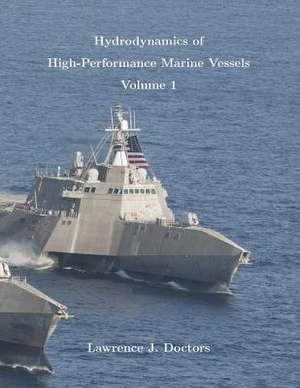 Hydrodynamics of
High-Performance Marine Vessels
Volume 1

Lawrence J. Doctors